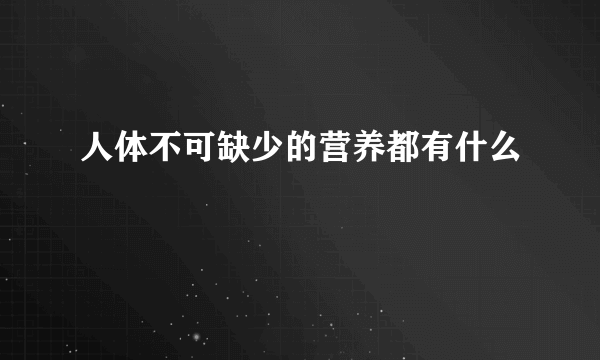 人体不可缺少的营养都有什么